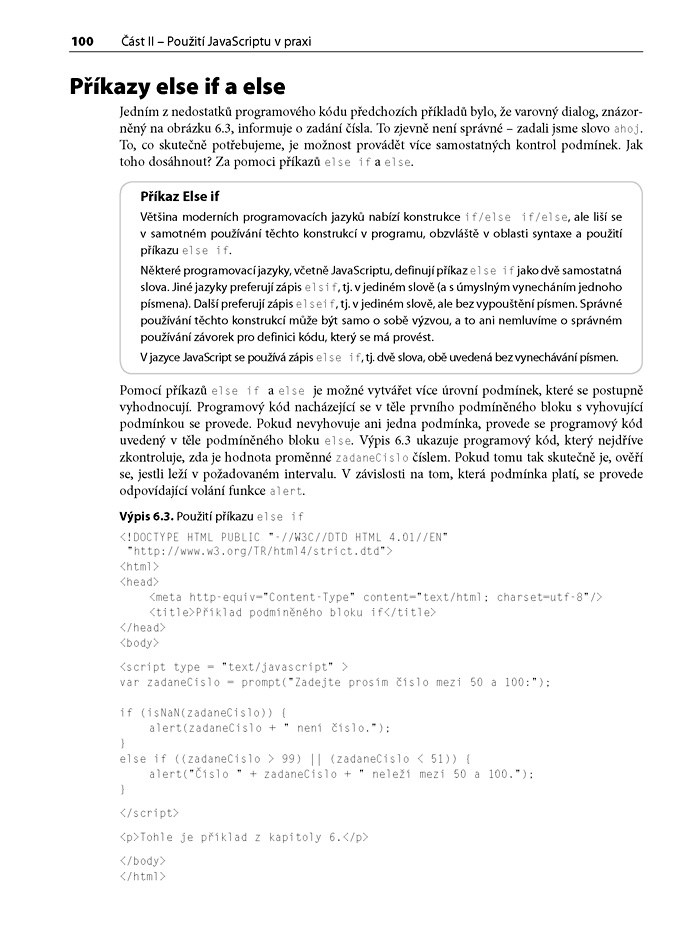 100 Část II – Použití JavaScriptu v praxi

Příkazy else if a else

Jedním z nedostatků programového kódu předchozích příkladů bylo, že varovný dialog, znázorněný na obrázku 6.3, informuje o zadání čísla. To zjevně není správné – zadali jsme slovo ahoj. To, co skutečně potřebujeme, je možnost provádět více samostatných kontrol podmínek. Jak toho dosáhnout? Za pomoci příkazů else if a else.

Příkaz Else if

Většina moderních programovacích jazyků nabízí konstrukce if/else if/else, ale liší se v samotném používání těchto konstrukcí v programu, obzvláště v oblasti syntaxe a použití příkazu else if.

Některé programovací jazyky, včetně JavaScriptu, definují příkaz else if jako dvě samostatná slova. Jiné jazyky preferují zápis elsif, tj. v jediném slově (a s úmyslným vynecháním jednoho písmena). Další preferují zápis elseif, tj. v jediném slově, ale bez vypouštění písmen. Správné používání těchto konstrukcí může být samo o sobě výzvou, a to ani nemluvíme o správném používání závorek pro definici kódu, který se má provést.

V jazyce JavaScript se používá zápis else if, tj. dvě slova, obě uvedená bez vynechávání písmen.

Pomocí příkazů else if a else je možné vytvářet více úrovní podmínek, které se postupně vyhodnocují. Programový kód nacházející se v těle prvního podmíněného bloku s vyhovující podmínkou se provede. Pokud nevyhovuje ani jedna podmínka, provede se programový kód uvedený v těle podmíněného bloku else. Výpis 6.3 ukazuje programový kód, který nejdříve zkontroluje, zda je hodnota proměnné zadaneCislo číslem. Pokud tomu tak skutečně je, ověří se, jestli leží v požadovaném intervalu. V závislosti na tom, která podmínka platí, se provede odpovídající volání funkce alert.

Výpis 6.3. Použití příkazu else if

<!DOCTYPE HTML PUBLIC "-//W3C//DTD HTML 4.01//EN"
 "http://www.w3.org/TR/html4/strict.dtd">
<html>
<head>
    <meta http-equiv="Content-Type" content="text/html; charset=utf-8"/>
    <title>Příklad podmíněného bloku if</title>
</head>
<body>

<script type = "text/javascript" >
var zadaneCislo = prompt("Zadejte prosím číslo mezi 50 a 100:");

if (isNaN(zadaneCislo)) {
    alert(zadaneCislo + " není číslo.");
}
else if ((zadaneCislo > 99) || (zadaneCislo < 51)) {
    alert("Číslo " + zadaneCislo + " neleží mezi 50 a 100.");
}

</script>

<p>Tohle je příklad z kapitoly 6.</p>

</body>
</html>